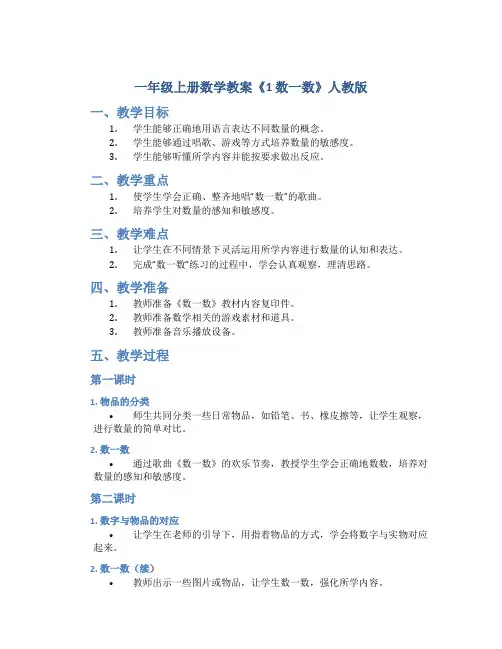 一年级上册数学教案《1 数一数》人教版

一、教学目标

1. 学生能够正确地用语言表达不同数量的概念。
2. 学生能够通过唱歌、游戏等方式培养数量的敏感度。
3. 学生能够听懂所学内容并能按要求做出反应。

二、教学重点

1. 使学生学会正确、整齐地唱“数一数”的歌曲。
2. 培养学生对数量的感知和敏感度。

三、教学难点

1. 让学生在不同情景下灵活运用所学内容进行数量的认知和表达。
2. 完成“数一数”练习的过程中，学会认真观察，理清思路。

四、教学准备

1. 教师准备《数一数》教材内容复印件。
2. 教师准备数学相关的游戏素材和道具。
3. 教师准备音乐播放设备。

五、教学过程

第一课时

1. 物品的分类

• 师生共同分类一些日常物品，如铅笔、书、橡皮擦等，让学生观察，进行数量的简单对比。

2. 数一数

• 通过歌曲《数一数》的欢乐节奏，教授学生学会正确地数数，培养对数量的感知和敏感度。

第二课时

1. 数字与物品的对应

• 让学生在老师的引导下，用指着物品的方式，学会将数字与实物对应起来。

2. 数一数（续）

• 教师出示一些图片或物品，让学生数一数，强化所学内容。